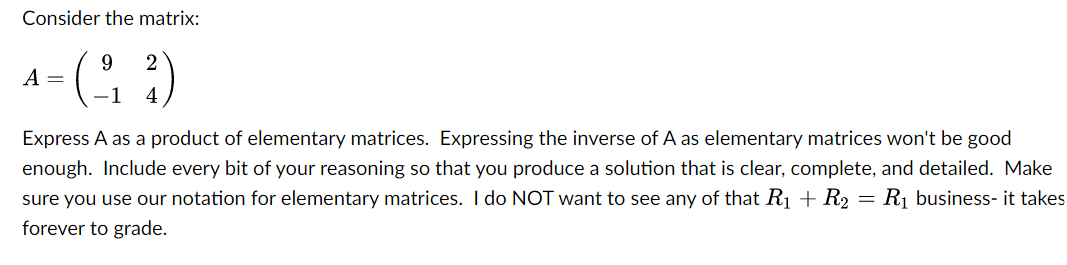 Consider the matrix:

$A = \begin{pmatrix} 9 & 2 \\ -1 & 4 \end{pmatrix}$

Express A as a product of elementary matrices. Expressing the inverse of A as elementary matrices won't be good enough. Include every bit of your reasoning so that you produce a solution that is clear, complete, and detailed. Make sure you use our notation for elementary matrices. I do NOT want to see any of that $R_1 + R_2 = R_1$ business- it takes forever to grade.